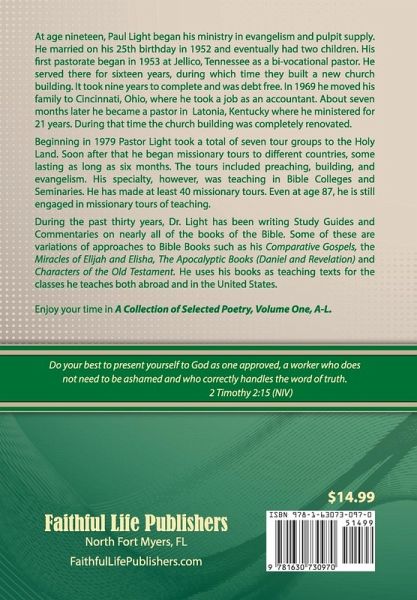 At age nineteen, Paul Light began his ministry in evangelism and pulpit supply. He married on his 25th birthday in 1952 and eventually had two children. His first pastorate began in 1953 at Jellico, Tennessee as a bi-vocational pastor. He served there for sixteen years, during which time they built a new church building. It took nine years to complete and was debt free. In 1969 he moved his family to Cincinnati, Ohio, where he took a job as an accountant. About seven months later he became a pastor in Latonia, Kentucky where he ministered for 21 years. During that time the church building was completely renovated.

Beginning in 1979 Pastor Light took a total of seven tour groups to the Holy Land. Soon after that he began missionary tours to different countries, some lasting as long as six months. The tours included preaching, building, and evangelism. His specialty, however, was teaching in Bible Colleges and Seminaries. He has made at least 40 missionary tours. Even at age 87, he is still engaged in missionary tours of teaching.

During the past thirty years, Dr. Light has been writing Study Guides and Commentaries on nearly all of the books of the Bible. Some of these are variations of approaches to Bible Books such as his Comparative Gospels, the Miracles of Elijah and Elisha, The Apocalyptic Books (Daniel and Revelation) and Characters of the Old Testament. He uses his books as teaching texts for the classes he teaches both abroad and in the United States.

Enjoy your time in A Collection of Selected Poetry, Volume One, A-L.

Do your best to present yourself to God as one approved, a worker who does not need to be ashamed and who correctly handles the word of truth.
2 Timothy 2:15 (NIV)

$14.99

Faithful Life Publishers
North Fort Myers, FL
FaithfulLifePublishers.com

ISBN 978-1-63073-097-0
51499
9 781630 730970